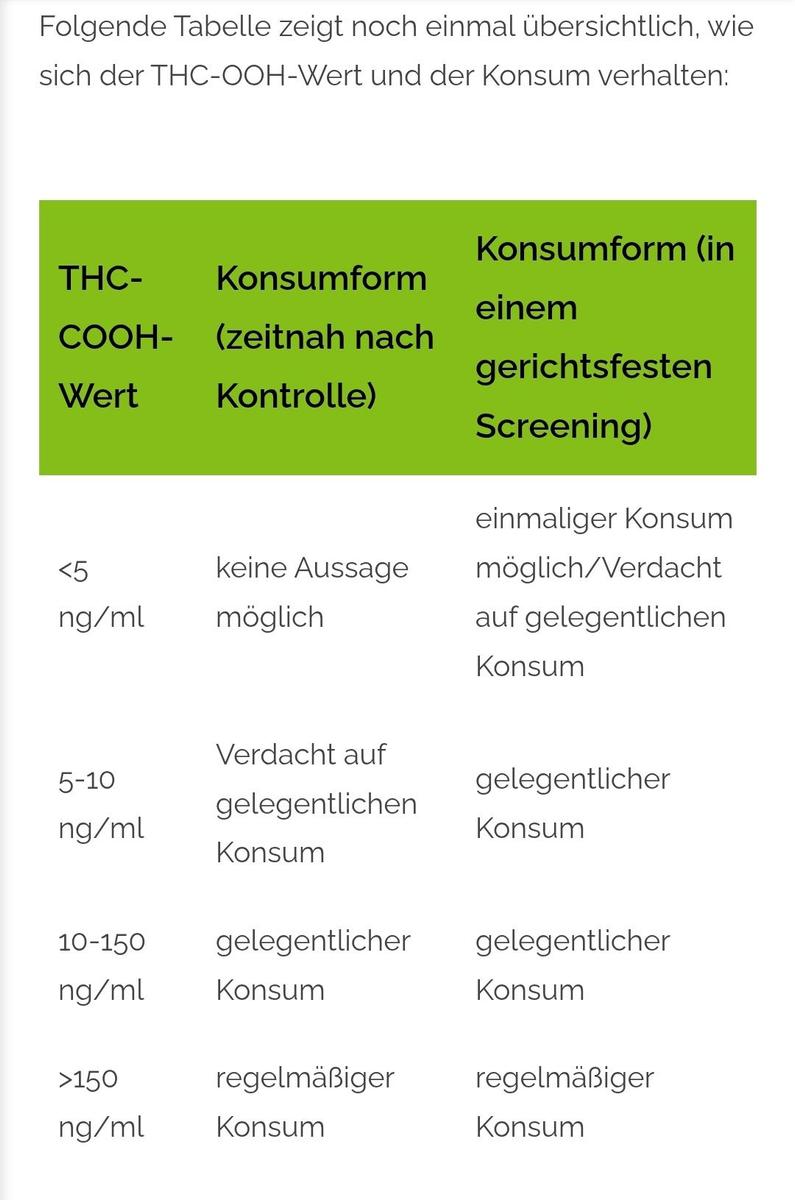 Folgende Tabelle zeigt noch einmal übersichtlich, wie sich der THC-OOH-Wert und der Konsum verhalten:

| THC-COOH-Wert | Konsumform (zeitnah nach Kontrolle) | Konsumform (in einem gerichtsfesten Screening) |
|---|---|---|
| <5 ng/ml | keine Aussage möglich | einmaliger Konsum möglich/Verdacht auf gelegentlichen Konsum |
| 5-10 ng/ml | Verdacht auf gelegentlichen Konsum | gelegentlicher Konsum |
| 10-150 ng/ml | gelegentlicher Konsum | gelegentlicher Konsum |
| >150 ng/ml | regelmäßiger Konsum | regelmäßiger Konsum |